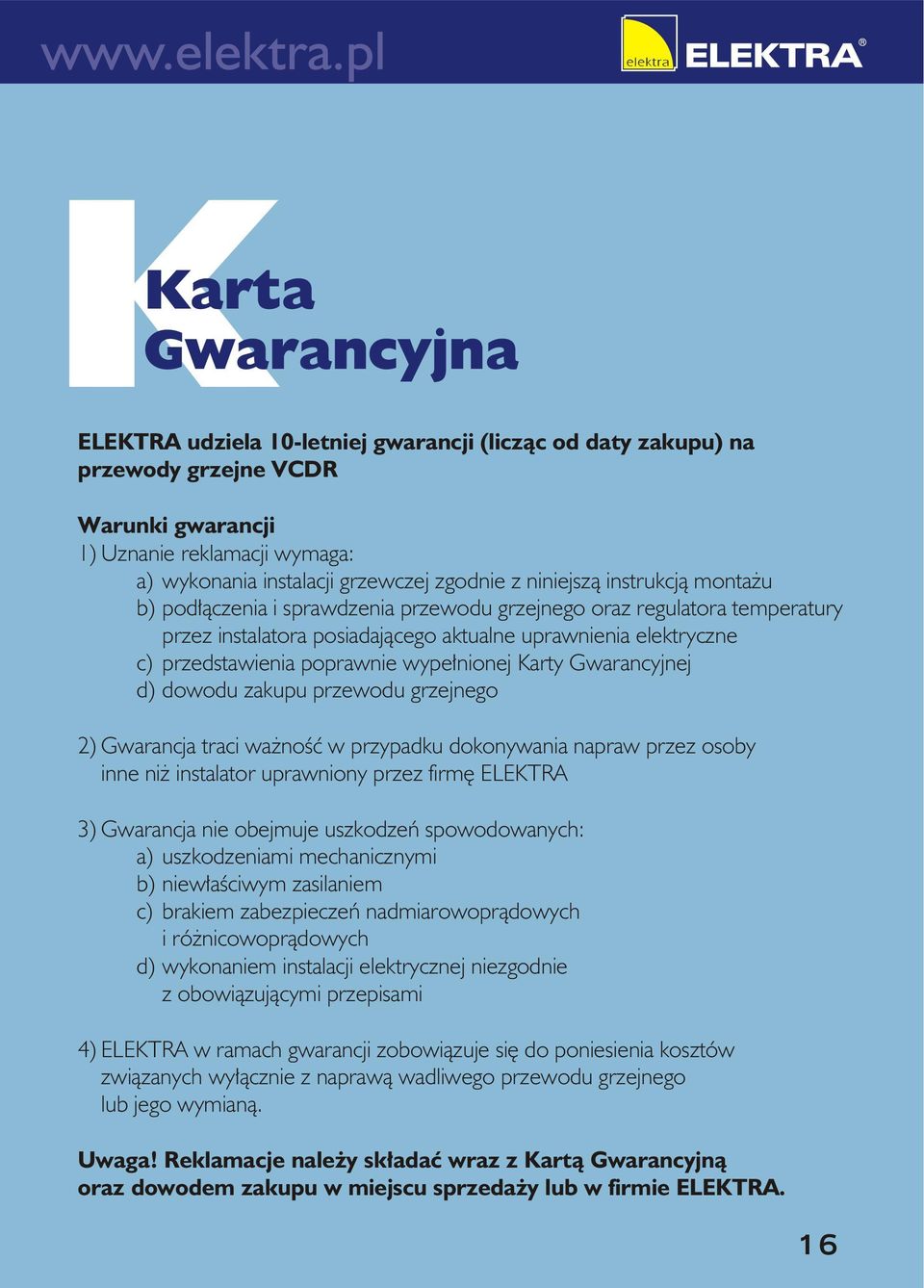 www.elektra.pl

elektra ELEKTRA®

K

Karta Gwarancyjna

ELEKTRA udziela 10-letniej gwarancji (licząc od daty zakupu) na przewody grzejne VCDR

Warunki gwarancji
1) Uznanie reklamacji wymaga:
a) wykonania instalacji grzewczej zgodnie z niniejszą instrukcją montażu
b) podłączenia i sprawdzenia przewodu grzejnego oraz regulatora temperatury przez instalatora posiadającego aktualne uprawnienia elektryczne
c) przedstawienia poprawnie wypełnionej Karty Gwarancyjnej
d) dowodu zakupu przewodu grzejnego

2) Gwarancja traci ważność w przypadku dokonywania napraw przez osoby inne niż instalator uprawniony przez firmę ELEKTRA

3) Gwarancja nie obejmuje uszkodzeń spowodowanych:
a) uszkodzeniami mechanicznymi
b) niewłaściwym zasilaniem
c) brakiem zabezpieczeń nadmiarowoprądowych i różnicowoprądowych
d) wykonaniem instalacji elektrycznej niezgodnie z obowiązującymi przepisami

4) ELEKTRA w ramach gwarancji zobowiązuje się do poniesienia kosztów związanych wyłącznie z naprawą wadliwego przewodu grzejnego lub jego wymianą.

Uwaga! Reklamacje należy składać wraz z Kartą Gwarancyjną oraz dowodem zakupu w miejscu sprzedaży lub w firmie ELEKTRA.

16